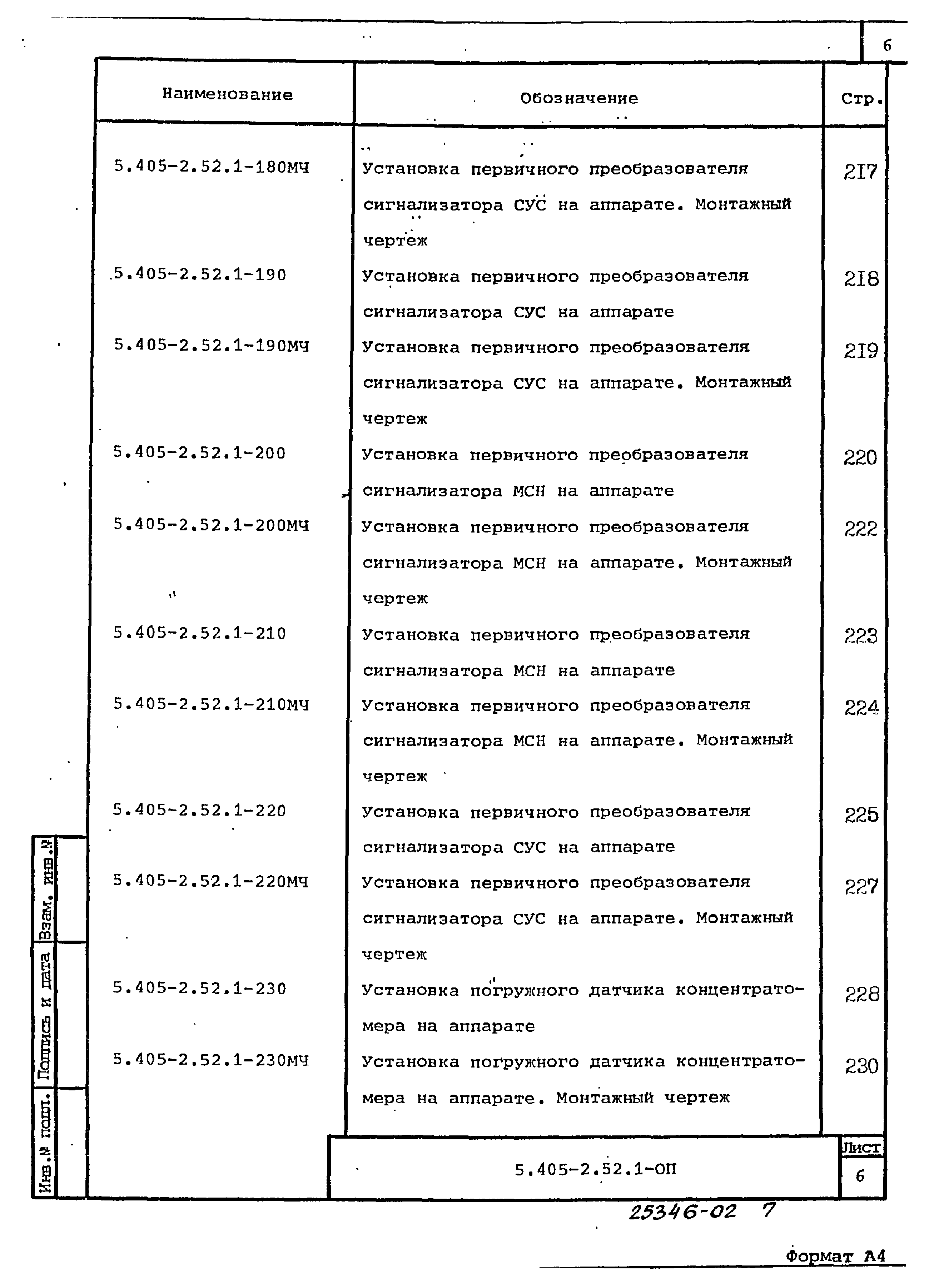 6

| Наименование | Обозначение | Стр. |
|---|---|---|
| 5.405-2.52.1-180МЧ | Установка первичного преобразователя сигнализатора СУС на аппарате. Монтажный чертеж | 217 |
| 5.405-2.52.1-190 | Установка первичного преобразователя сигнализатора СУС на аппарате | 218 |
| 5.405-2.52.1-190МЧ | Установка первичного преобразователя сигнализатора СУС на аппарате. Монтажный чертеж | 219 |
| 5.405-2.52.1-200 | Установка первичного преобразователя сигнализатора МСН на аппарате | 220 |
| 5.405-2.52.1-200МЧ | Установка первичного преобразователя сигнализатора МСН на аппарате. Монтажный чертеж | 222 |
| 5.405-2.52.1-210 | Установка первичного преобразователя сигнализатора МСН на аппарате | 223 |
| 5.405-2.52.1-210МЧ | Установка первичного преобразователя сигнализатора МСН на аппарате. Монтажный чертеж | 224 |
| 5.405-2.52.1-220 | Установка первичного преобразователя сигнализатора СУС на аппарате | 225 |
| 5.405-2.52.1-220МЧ | Установка первичного преобразователя сигнализатора СУС на аппарате. Монтажный чертеж | 227 |
| 5.405-2.52.1-230 | Установка погружного датчика концентратомера на аппарате | 228 |
| 5.405-2.52.1-230МЧ | Установка погружного датчика концентратомера на аппарате. Монтажный чертеж | 230 |

Взам. инв.№
Подпись и дата
Инв.№ подл.

5.405-2.52.1-ОП
Лист
6

25346-02 7

Формат А4